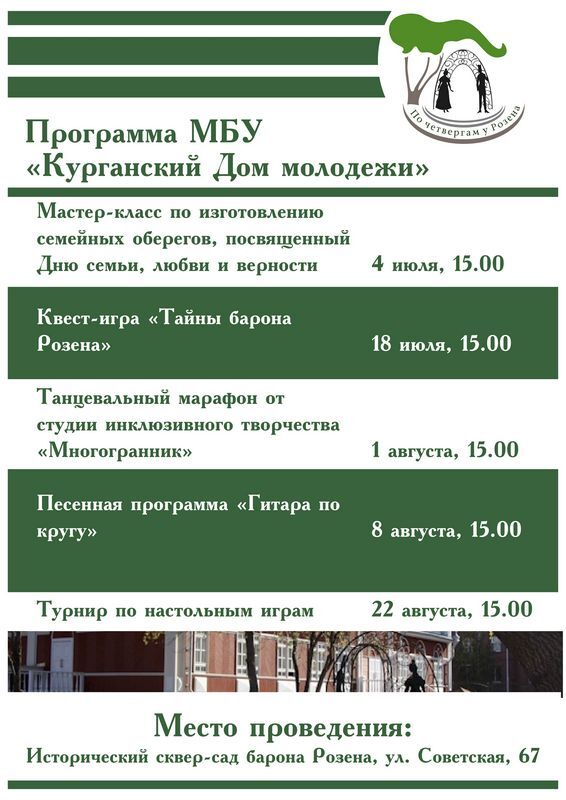 По четвергам у Розена

Программа МБУ «Курганский Дом молодежи»

Мастер-класс по изготовлению семейных оберегов, посвященный Дню семьи, любви и верности
4 июля, 15.00

Квест-игра «Тайны барона Розена»
18 июля, 15.00

Танцевальный марафон от студии инклюзивного творчества «Многогранник»
1 августа, 15.00

Песенная программа «Гитара по кругу»
8 августа, 15.00

Турнир по настольным играм
22 августа, 15.00

Место проведения:
Исторический сквер-сад барона Розена, ул. Советская, 67